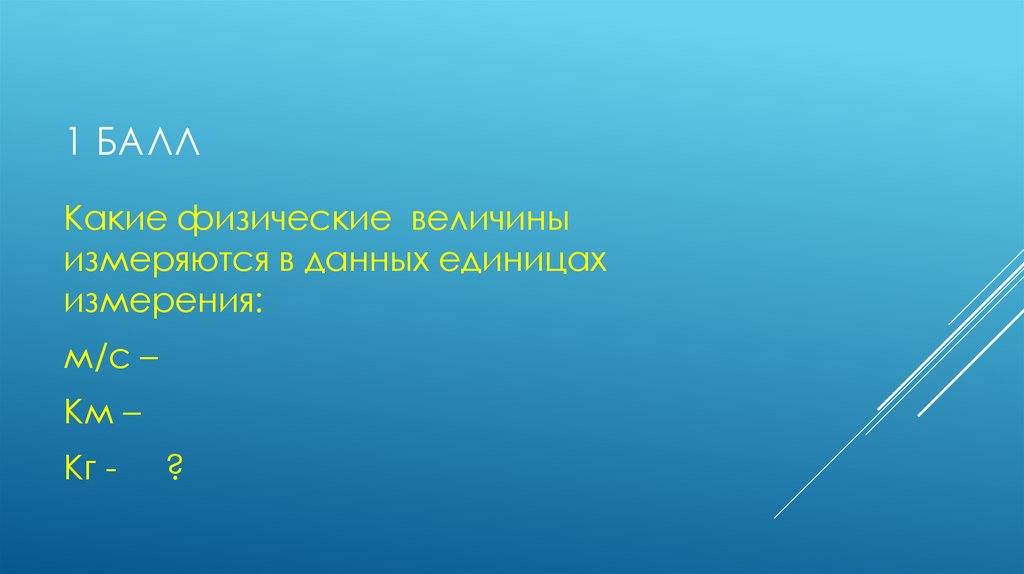 1 БАЛЛ

Какие физические величины измеряются в данных единицах измерения:

м/с –

Км –

Кг - ?